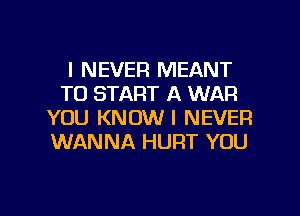 I NEVER MEANT
TO START A WAR
YOU KNOW I NEVER
WANNA HURT YOU